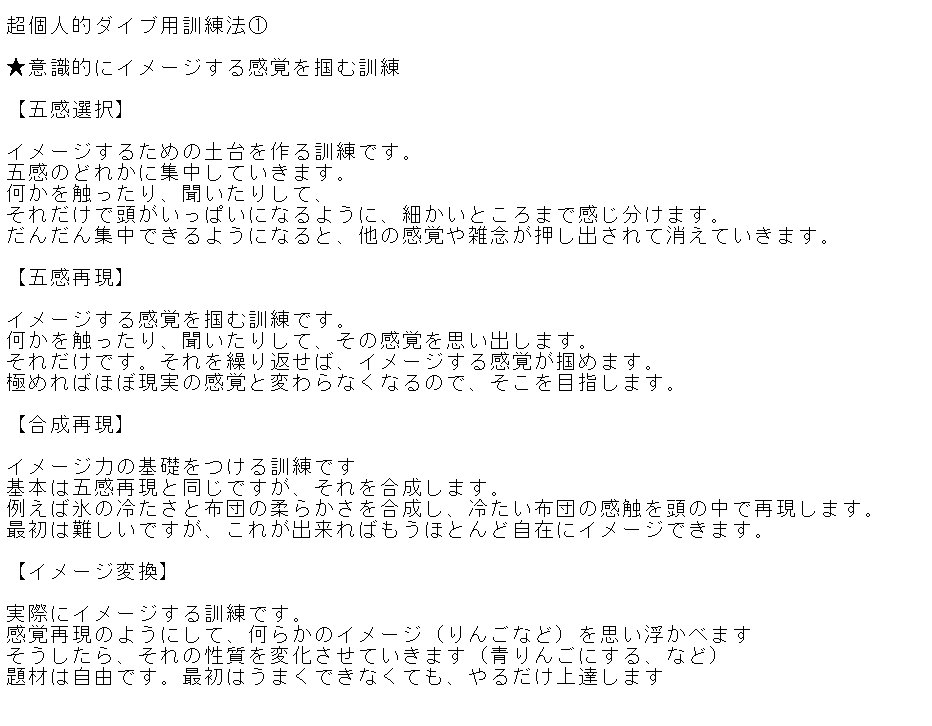 超個人的ダイブ用訓練法①

★意識的にイメージする感覚を掴む訓練

【五感選択】

イメージするための土台を作る訓練です。
五感のどれかに集中していきます。
何かを触ったり、聞いたりして、
それだけで頭がいっぱいになるように、細かいところまで感じ分けます。
だんだん集中できるようになると、他の感覚や雑念が押し出されて消えていきます。

【五感再現】

イメージする感覚を掴む訓練です。
何かを触ったり、聞いたりして、その感覚を思い出します。
それだけです。それを繰り返せば、イメージする感覚が掴めます。
極めればほぼ現実の感覚と変わらなくなるので、そこを目指します。

【合成再現】

イメージ力の基礎をつける訓練です
基本は五感再現と同じですが、それを合成します。
例えば氷の冷たさと布団の柔らかさを合成し、冷たい布団の感触を頭の中で再現します。
最初は難しいですが、これが出来ればもうほとんど自在にイメージできます。

【イメージ変換】

実際にイメージする訓練です。
感覚再現のようにして、何らかのイメージ（りんごなど）を思い浮かべます
そうしたら、それの性質を変化させていきます（青りんごにする、など）
題材は自由です。最初はうまくできなくても、やるだけ上達します